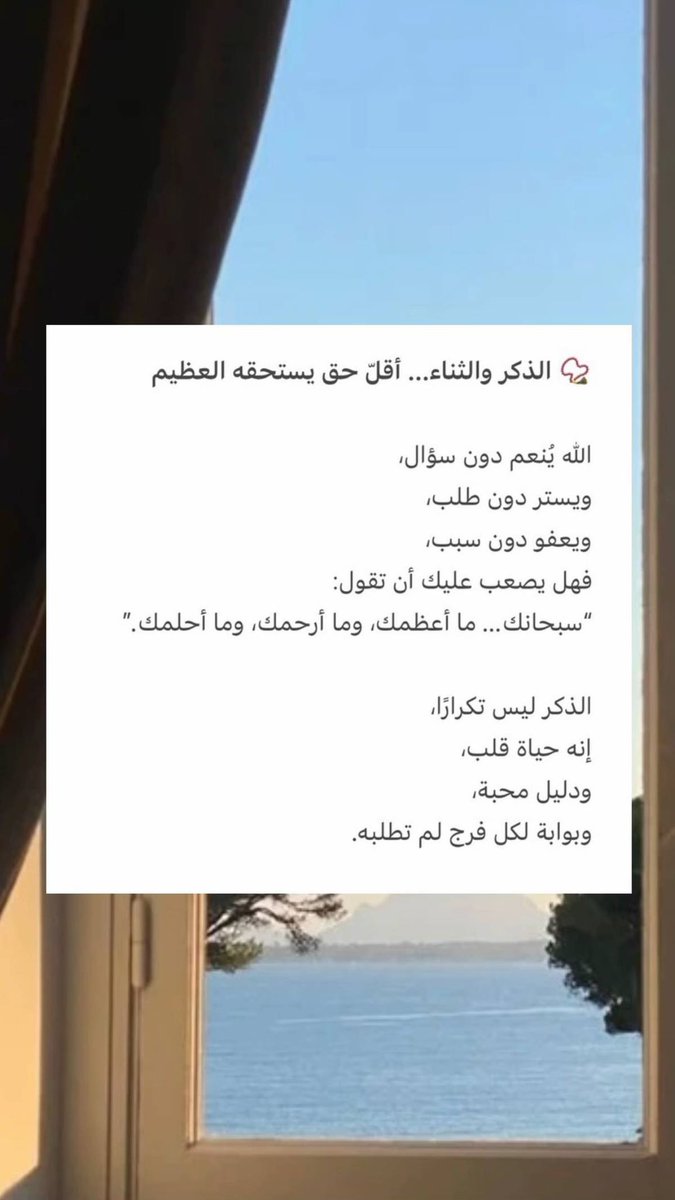 الذكر والثناء... أقلّ حق يستحقه العظيم

الله يُنعم دون سؤال،
ويستر دون طلب،
ويعفو دون سبب،
فهل يصعب عليك أن تقول:
"سبحانك... ما أعظمك، وما أرحمك، وما أحلمك."

الذكر ليس تكرارًا،
إنه حياة قلب،
ودليل محبة،
وبوابة لكل فرج لم تطلبه.